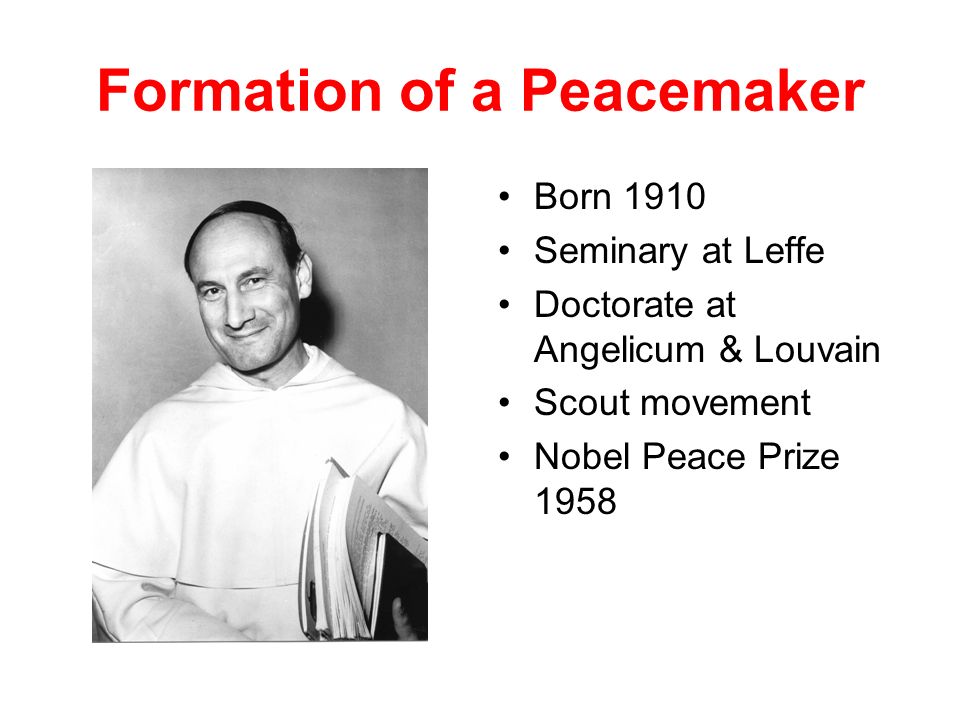 Formation of a Peacemaker

• Born 1910
• Seminary at Leffe
• Doctorate at Angelicum & Louvain
• Scout movement
• Nobel Peace Prize 1958